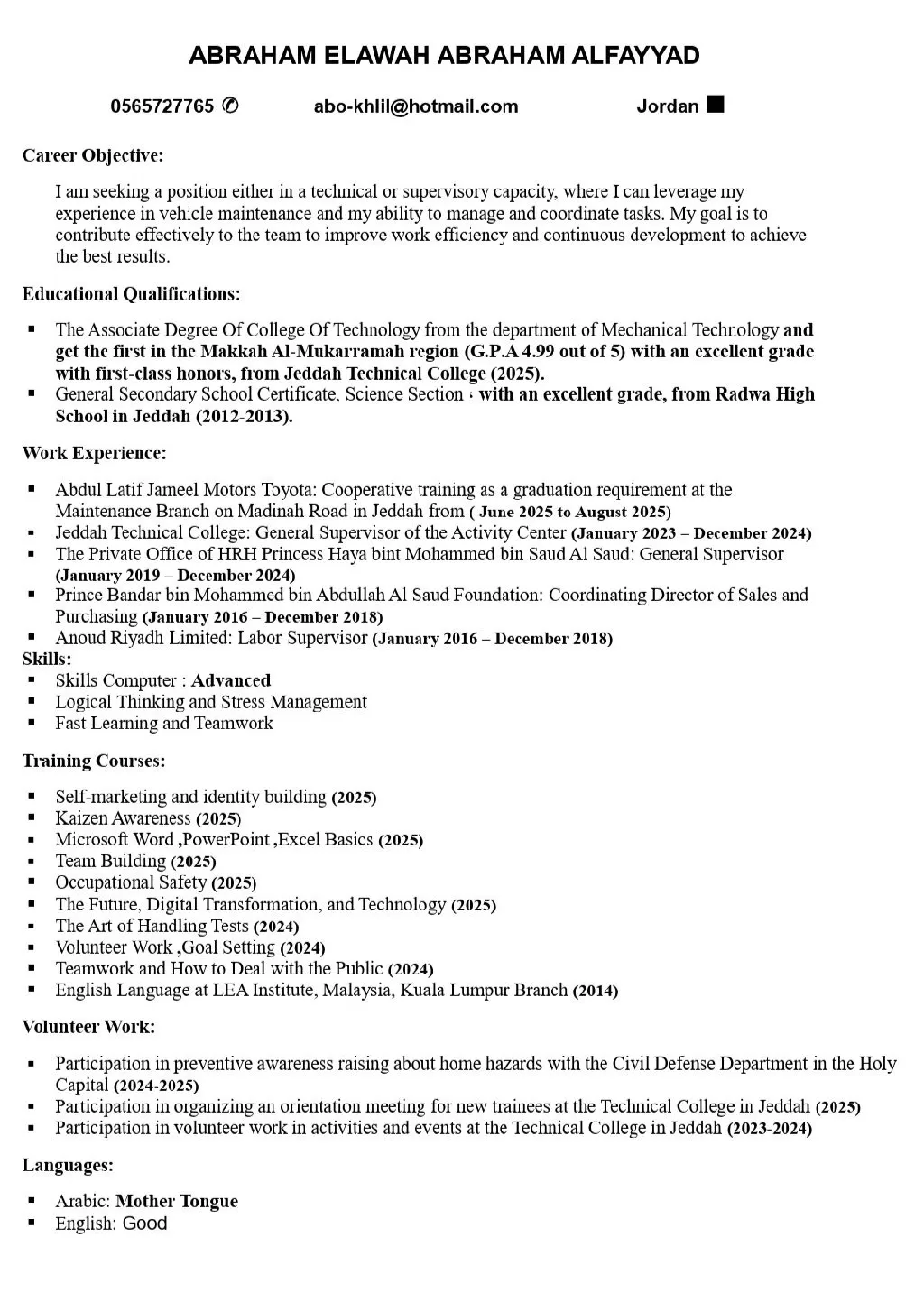 ABRAHAM ELAWAH ABRAHAM ALFAYYAD

0565727765 ✆ abo-khlil@hotmail.com Jordan ■

Career Objective:

I am seeking a position either in a technical or supervisory capacity, where I can leverage my experience in vehicle maintenance and my ability to manage and coordinate tasks. My goal is to contribute effectively to the team to improve work efficiency and continuous development to achieve the best results.

Educational Qualifications:

▪ The Associate Degree Of College Of Technology from the department of Mechanical Technology and get the first in the Makkah Al-Mukarramah region (G.P.A 4.99 out of 5) with an excellent grade with first-class honors, from Jeddah Technical College (2025).
▪ General Secondary School Certificate, Science Section ، with an excellent grade, from Radwa High School in Jeddah (2012-2013).

Work Experience:

▪ Abdul Latif Jameel Motors Toyota: Cooperative training as a graduation requirement at the Maintenance Branch on Madinah Road in Jeddah from ( June 2025 to August 2025)
▪ Jeddah Technical College: General Supervisor of the Activity Center (January 2023 – December 2024)
▪ The Private Office of HRH Princess Haya bint Mohammed bin Saud Al Saud: General Supervisor (January 2019 – December 2024)
▪ Prince Bandar bin Mohammed bin Abdullah Al Saud Foundation: Coordinating Director of Sales and Purchasing (January 2016 – December 2018)
▪ Anoud Riyadh Limited: Labor Supervisor (January 2016 – December 2018)

Skills:
▪ Skills Computer : Advanced
▪ Logical Thinking and Stress Management
▪ Fast Learning and Teamwork

Training Courses:

▪ Self-marketing and identity building (2025)
▪ Kaizen Awareness (2025)
▪ Microsoft Word ,PowerPoint ,Excel Basics (2025)
▪ Team Building (2025)
▪ Occupational Safety (2025)
▪ The Future, Digital Transformation, and Technology (2025)
▪ The Art of Handling Tests (2024)
▪ Volunteer Work ,Goal Setting (2024)
▪ Teamwork and How to Deal with the Public (2024)
▪ English Language at LEA Institute, Malaysia, Kuala Lumpur Branch (2014)

Volunteer Work:

▪ Participation in preventive awareness raising about home hazards with the Civil Defense Department in the Holy Capital (2024-2025)
▪ Participation in organizing an orientation meeting for new trainees at the Technical College in Jeddah (2025)
▪ Participation in volunteer work in activities and events at the Technical College in Jeddah (2023-2024)

Languages:

▪ Arabic: Mother Tongue
▪ English: Good